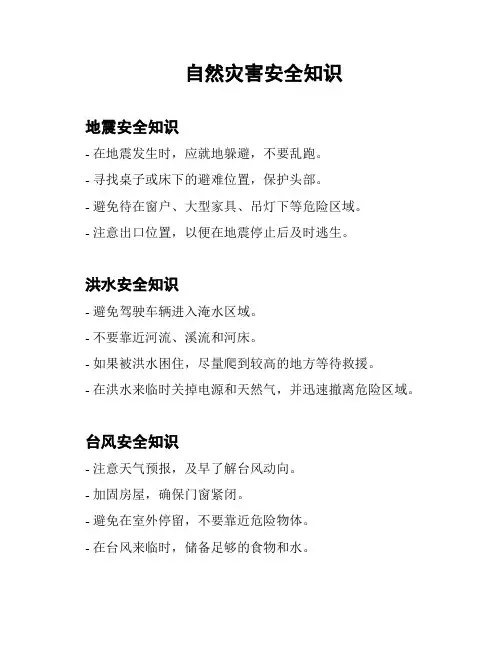 自然灾害安全知识

地震安全知识

- 在地震发生时，应就地躲避，不要乱跑。

- 寻找桌子或床下的避难位置，保护头部。

- 避免待在窗户、大型家具、吊灯下等危险区域。

- 注意出口位置，以便在地震停止后及时逃生。

洪水安全知识

- 避免驾驶车辆进入淹水区域。

- 不要靠近河流、溪流和河床。

- 如果被洪水困住，尽量爬到较高的地方等待救援。

- 在洪水来临时关掉电源和天然气，并迅速撤离危险区域。

台风安全知识

- 注意天气预报，及早了解台风动向。

- 加固房屋，确保门窗紧闭。

- 避免在室外停留，不要靠近危险物体。

- 在台风来临时，储备足够的食物和水。